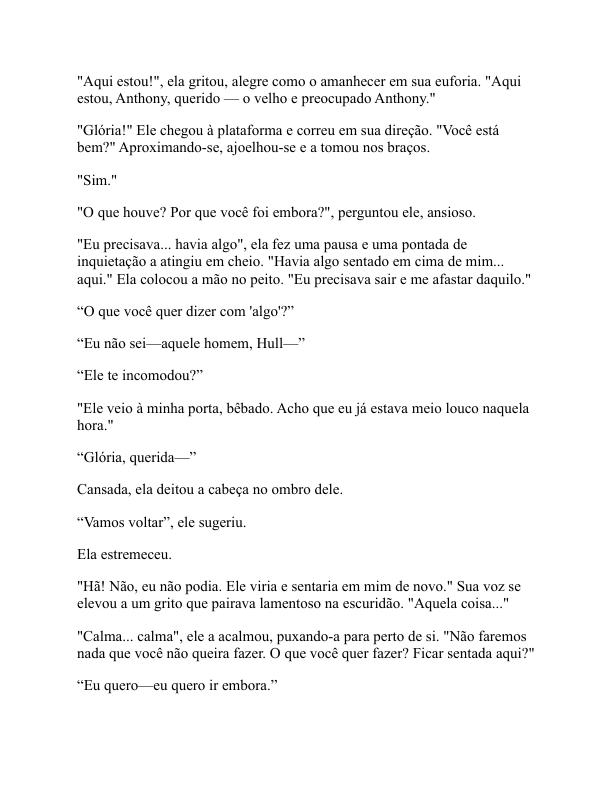 "Aqui estou!", ela gritou, alegre como o amanhecer em sua euforia. "Aqui estou, Anthony, querido — o velho e preocupado Anthony."

"Glória!" Ele chegou à plataforma e correu em sua direção. "Você está bem?" Aproximando-se, ajoelhou-se e a tomou nos braços.

"Sim."

"O que houve? Por que você foi embora?", perguntou ele, ansioso.

"Eu precisava... havia algo", ela fez uma pausa e uma pontada de inquietação a atingiu em cheio. "Havia algo sentado em cima de mim... aqui." Ela colocou a mão no peito. "Eu precisava sair e me afastar daquilo."

“O que você quer dizer com 'algo'?”

“Eu não sei—aquele homem, Hull—”

“Ele te incomodou?”

"Ele veio à minha porta, bêbado. Acho que eu já estava meio louco naquela hora."

“Glória, querida—”

Cansada, ela deitou a cabeça no ombro dele.

“Vamos voltar”, ele sugeriu.

Ela estremeceu.

"Hã! Não, eu não podia. Ele viria e sentaria em mim de novo." Sua voz se elevou a um grito que pairava lamentoso na escuridão. "Aquela coisa..."

"Calma... calma", ele a acalmou, puxando-a para perto de si. "Não faremos nada que você não queira fazer. O que você quer fazer? Ficar sentada aqui?"

“Eu quero—eu quero ir embora.”